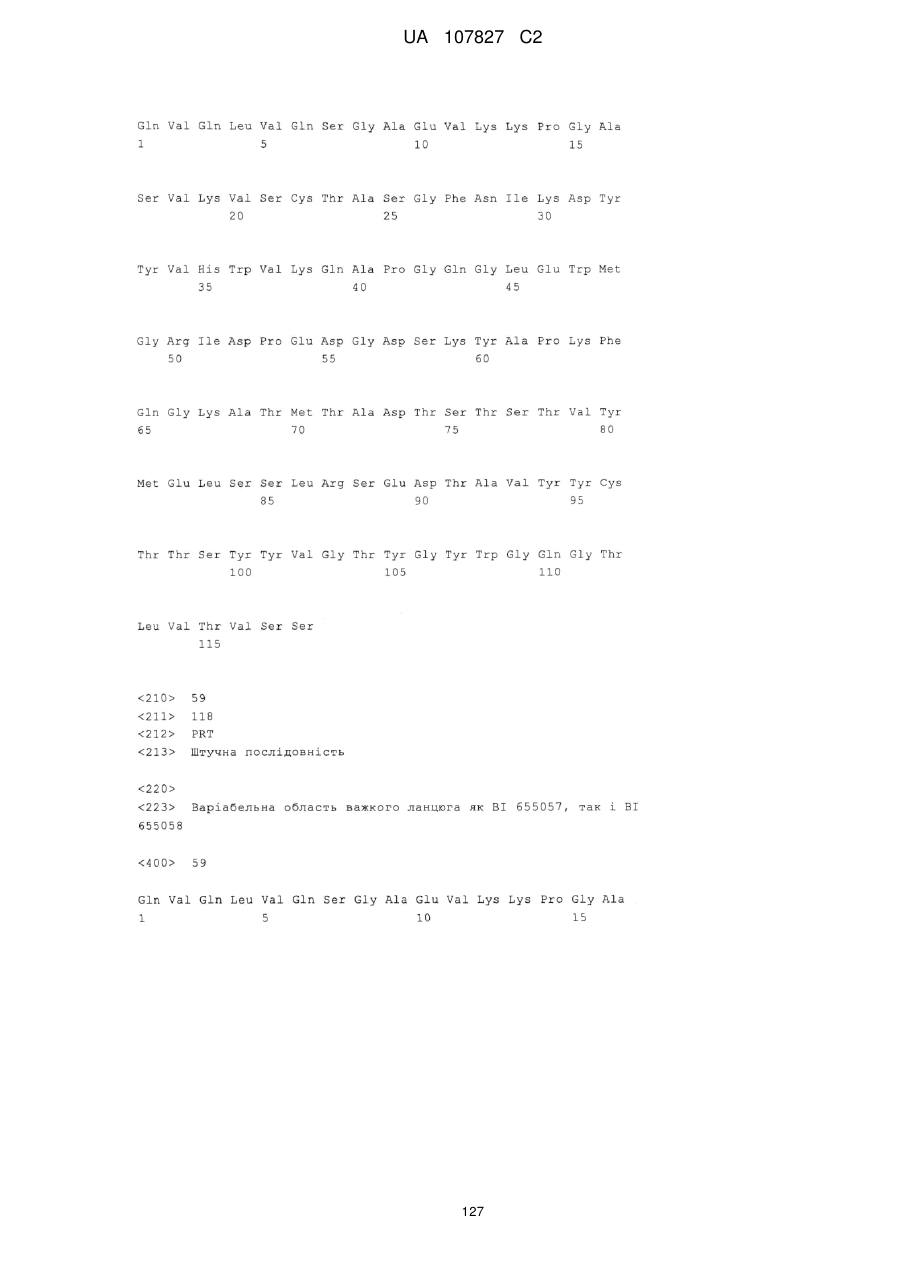 UA 107827 C2

Gln Val Gln Leu Val Gln Ser Gly Ala Glu Val Lys Lys Pro Gly Ala
1               5                   10                  15

Ser Val Lys Val Ser Cys Thr Ala Ser Gly Phe Asn Ile Lys Asp Tyr
            20                  25                  30

Tyr Val His Trp Val Lys Gln Ala Pro Gly Gln Gly Leu Glu Trp Met
        35                  40                  45

Gly Arg Ile Asp Pro Glu Asp Gly Asp Ser Lys Tyr Ala Pro Lys Phe
    50                  55                  60

Gln Gly Lys Ala Thr Met Thr Ala Asp Thr Ser Thr Ser Thr Val Tyr
65                  70                  75                  80

Met Glu Leu Ser Ser Leu Arg Ser Glu Asp Thr Ala Val Tyr Tyr Cys
                85                  90                  95

Thr Thr Ser Tyr Tyr Val Gly Thr Tyr Gly Tyr Trp Gly Gln Gly Thr
            100                 105                 110

Leu Val Thr Val Ser Ser
        115

<210> 59
<211> 118
<212> PRT
<213> Штучна послідовність

<220>
<223> Варіабельна область важкого ланцюга як BI 655057, так і BI 655058

<400> 59

Gln Val Gln Leu Val Gln Ser Gly Ala Glu Val Lys Lys Pro Gly Ala
1               5                   10                  15

127